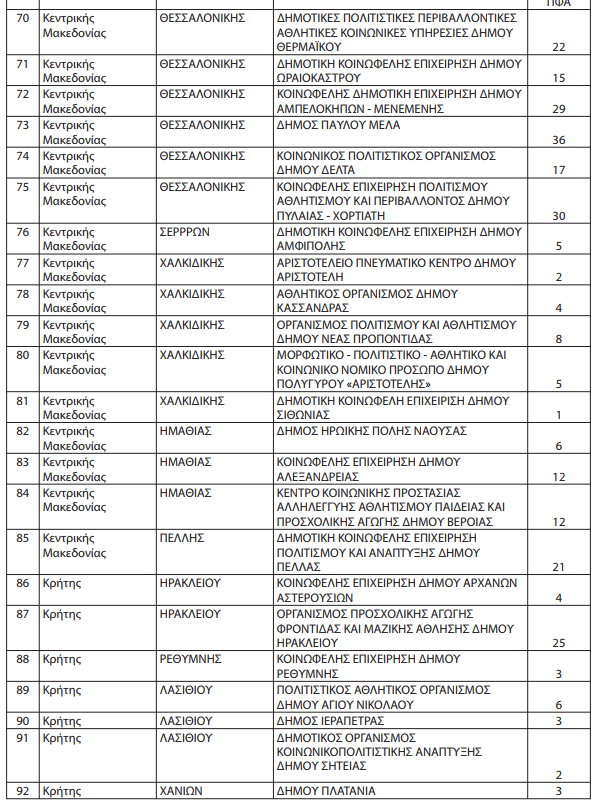 |  |  |  |  | ΠΦΑ |
|---|---|---|---|---|
| 70 | Κεντρικής Μακεδονίας | ΘΕΣΣΑΛΟΝΙΚΗΣ | ΔΗΜΟΤΙΚΕΣ ΠΟΛΙΤΙΣΤΙΚΕΣ ΠΕΡΙΒΑΛΛΟΝΤΙΚΕΣ ΑΘΛΗΤΙΚΕΣ ΚΟΙΝΩΝΙΚΕΣ ΥΠΗΡΕΣΙΕΣ ΔΗΜΟΥ ΘΕΡΜΑΪΚΟΥ | 22 |
| 71 | Κεντρικής Μακεδονίας | ΘΕΣΣΑΛΟΝΙΚΗΣ | ΔΗΜΟΤΙΚΗ ΚΟΙΝΩΦΕΛΗΣ ΕΠΙΧΕΙΡΗΣΗ ΔΗΜΟΥ ΩΡΑΙΟΚΑΣΤΡΟΥ | 15 |
| 72 | Κεντρικής Μακεδονίας | ΘΕΣΣΑΛΟΝΙΚΗΣ | ΚΟΙΝΩΦΕΛΗΣ ΔΗΜΟΤΙΚΗ ΕΠΙΧΕΙΡΗΣΗ ΔΗΜΟΥ ΑΜΠΕΛΟΚΗΠΩΝ - ΜΕΝΕΜΕΝΗΣ | 29 |
| 73 | Κεντρικής Μακεδονίας | ΘΕΣΣΑΛΟΝΙΚΗΣ | ΔΗΜΟΣ ΠΑΥΛΟΥ ΜΕΛΑ | 36 |
| 74 | Κεντρικής Μακεδονίας | ΘΕΣΣΑΛΟΝΙΚΗΣ | ΚΟΙΝΩΝΙΚΟΣ ΠΟΛΙΤΙΣΤΙΚΟΣ ΟΡΓΑΝΙΣΜΟΣ ΔΗΜΟΥ ΔΕΛΤΑ | 17 |
| 75 | Κεντρικής Μακεδονίας | ΘΕΣΣΑΛΟΝΙΚΗΣ | ΚΟΙΝΩΦΕΛΗΣ ΕΠΙΧΕΙΡΗΣΗ ΠΟΛΙΤΙΣΜΟΥ ΑΘΛΗΤΙΣΜΟΥ ΚΑΙ ΠΕΡΙΒΑΛΛΟΝΤΟΣ ΔΗΜΟΥ ΠΥΛΑΙΑΣ - ΧΟΡΤΙΑΤΗ | 30 |
| 76 | Κεντρικής Μακεδονίας | ΣΕΡΡΡΩΝ | ΔΗΜΟΤΙΚΗ ΚΟΙΝΩΦΕΛΗΣ ΕΠΙΧΕΙΡΗΣΗ ΔΗΜΟΥ ΑΜΦΙΠΟΛΗΣ | 5 |
| 77 | Κεντρικής Μακεδονίας | ΧΑΛΚΙΔΙΚΗΣ | ΑΡΙΣΤΟΤΕΛΕΙΟ ΠΝΕΥΜΑΤΙΚΟ ΚΕΝΤΡΟ ΔΗΜΟΥ ΑΡΙΣΤΟΤΕΛΗ | 2 |
| 78 | Κεντρικής Μακεδονίας | ΧΑΛΚΙΔΙΚΗΣ | ΑΘΛΗΤΙΚΟΣ ΟΡΓΑΝΙΣΜΟΣ ΔΗΜΟΥ ΚΑΣΣΑΝΔΡΑΣ | 4 |
| 79 | Κεντρικής Μακεδονίας | ΧΑΛΚΙΔΙΚΗΣ | ΟΡΓΑΝΙΣΜΟΣ ΠΟΛΙΤΙΣΜΟΥ ΚΑΙ ΑΘΛΗΤΙΣΜΟΥ ΔΗΜΟΥ ΝΕΑΣ ΠΡΟΠΟΝΤΙΔΑΣ | 8 |
| 80 | Κεντρικής Μακεδονίας | ΧΑΛΚΙΔΙΚΗΣ | ΜΟΡΦΩΤΙΚΟ - ΠΟΛΙΤΙΣΤΙΚΟ - ΑΘΛΗΤΙΚΟ ΚΑΙ ΚΟΙΝΩΝΙΚΟ ΝΟΜΙΚΟ ΠΡΟΣΩΠΟ ΔΗΜΟΥ ΠΟΛΥΓΥΡΟΥ «ΑΡΙΣΤΟΤΕΛΗΣ» | 5 |
| 81 | Κεντρικής Μακεδονίας | ΧΑΛΚΙΔΙΚΗΣ | ΔΗΜΟΤΙΚΗ ΚΟΙΝΩΦΕΛΗ ΕΠΙΧΕΙΡΙΣΗ ΔΗΜΟΥ ΣΙΘΩΝΙΑΣ | 1 |
| 82 | Κεντρικής Μακεδονίας | ΗΜΑΘΙΑΣ | ΔΗΜΟΣ ΗΡΩΙΚΗΣ ΠΟΛΗΣ ΝΑΟΥΣΑΣ | 6 |
| 83 | Κεντρικής Μακεδονίας | ΗΜΑΘΙΑΣ | ΚΟΙΝΩΦΕΛΗΣ ΕΠΙΧΕΙΡΗΣΗ ΔΗΜΟΥ ΑΛΕΞΑΝΔΡΕΙΑΣ | 12 |
| 84 | Κεντρικής Μακεδονίας | ΗΜΑΘΙΑΣ | ΚΕΝΤΡΟ ΚΟΙΝΩΝΙΚΗΣ ΠΡΟΣΤΑΣΙΑΣ ΑΛΛΗΛΕΓΓΥΗΣ ΑΘΛΗΤΙΣΜΟΥ ΠΑΙΔΕΙΑΣ ΚΑΙ ΠΡΟΣΧΟΛΙΚΗΣ ΑΓΩΓΗΣ ΔΗΜΟΥ ΒΕΡΟΙΑΣ | 12 |
| 85 | Κεντρικής Μακεδονίας | ΠΕΛΛΗΣ | ΔΗΜΟΤΙΚΗ ΚΟΙΝΩΦΕΛΗΣ ΕΠΙΧΕΙΡΗΣΗ ΠΟΛΙΤΙΣΜΟΥ ΚΑΙ ΑΝΑΠΤΥΞΗΣ ΔΗΜΟΥ ΠΕΛΛΑΣ | 21 |
| 86 | Κρήτης | ΗΡΑΚΛΕΙΟΥ | ΚΟΙΝΩΦΕΛΗΣ ΕΠΙΧΕΙΡΗΣΗ ΔΗΜΟΥ ΑΡΧΑΝΩΝ ΑΣΤΕΡΟΥΣΙΩΝ | 4 |
| 87 | Κρήτης | ΗΡΑΚΛΕΙΟΥ | ΟΡΓΑΝΙΣΜΟΣ ΠΡΟΣΧΟΛΙΚΗΣ ΑΓΩΓΗΣ ΦΡΟΝΤΙΔΑΣ ΚΑΙ ΜΑΖΙΚΗΣ ΑΘΛΗΣΗΣ ΔΗΜΟΥ ΗΡΑΚΛΕΙΟΥ | 25 |
| 88 | Κρήτης | ΡΕΘΥΜΝΗΣ | ΚΟΙΝΩΦΕΛΗΣ ΕΠΙΧΕΙΡΗΣΗ ΔΗΜΟΥ ΡΕΘΥΜΝΗΣ | 3 |
| 89 | Κρήτης | ΛΑΣΙΘΙΟΥ | ΠΟΛΙΤΙΣΤΙΚΟΣ ΑΘΛΗΤΙΚΟΣ ΟΡΓΑΝΙΣΜΟΣ ΔΗΜΟΥ ΑΓΙΟΥ ΝΙΚΟΛΑΟΥ | 6 |
| 90 | Κρήτης | ΛΑΣΙΘΙΟΥ | ΔΗΜΟΣ ΙΕΡΑΠΕΤΡΑΣ | 3 |
| 91 | Κρήτης | ΛΑΣΙΘΙΟΥ | ΔΗΜΟΤΙΚΟΣ ΟΡΓΑΝΙΣΜΟΣ ΚΟΙΝΩΝΙΚΟΠΟΛΙΤΙΣΤΙΚΗΣ ΑΝΑΠΤΥΞΗΣ ΔΗΜΟΥ ΣΗΤΕΙΑΣ | 2 |
| 92 | Κρήτης | ΧΑΝΙΩΝ | ΔΗΜΟΥ ΠΛΑΤΑΝΙΑ | 3 |